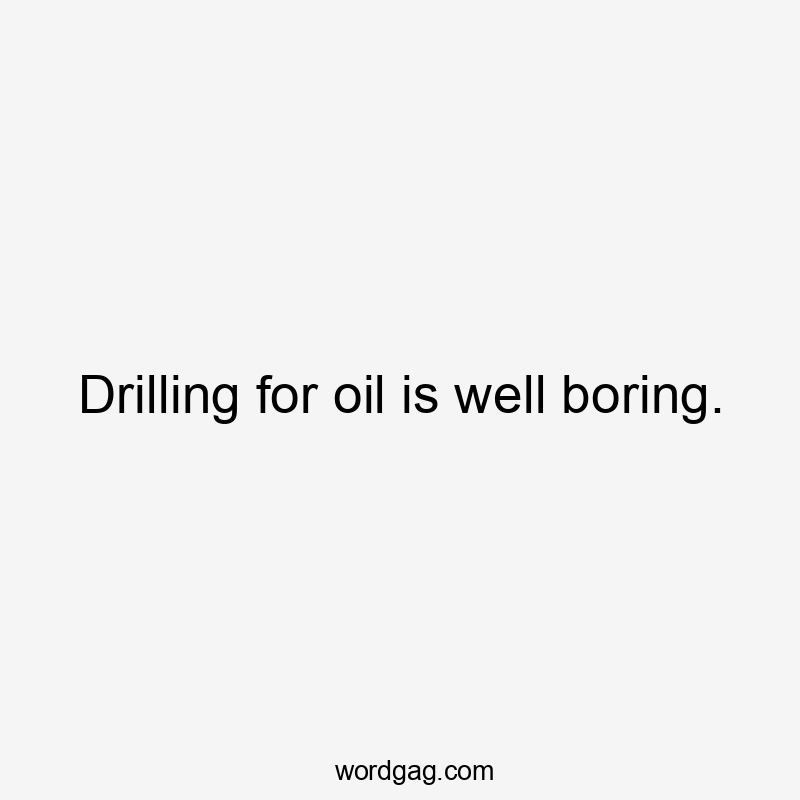 Drilling for oil is well boring.

wordgag.com